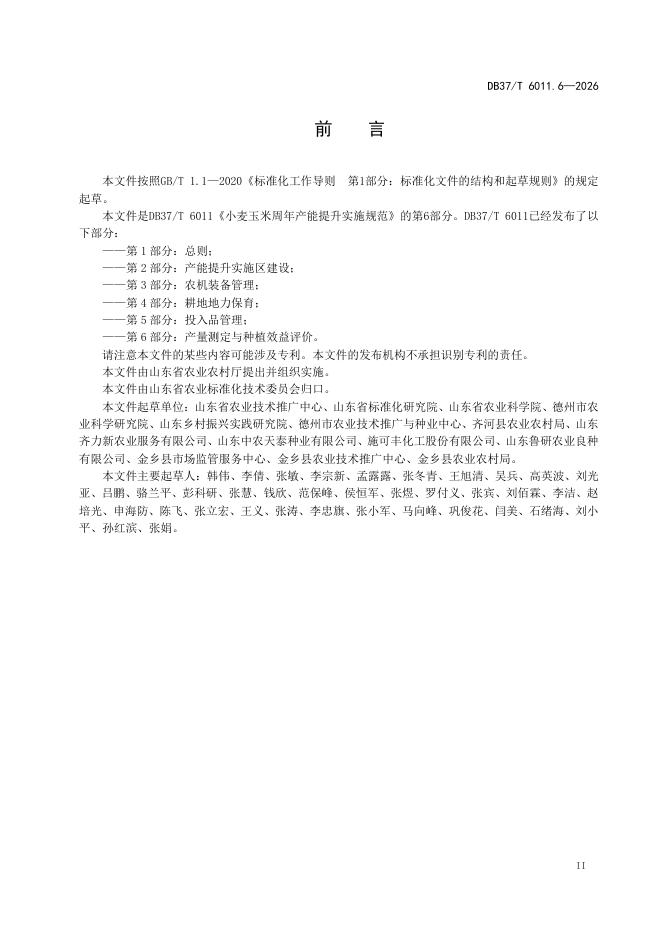 DB37/T 6011.6—2026

前　言

本文件按照GB/T 1.1—2020《标准化工作导则　第1部分：标准化文件的结构和起草规则》的规定起草。

本文件是DB37/T 6011《小麦玉米周年产能提升实施规范》的第6部分。DB37/T 6011已经发布了以下部分：

——第 1 部分：总则；

——第 2 部分：产能提升实施区建设；

——第 3 部分：农机装备管理；

——第 4 部分：耕地地力保育；

——第 5 部分：投入品管理；

——第 6 部分：产量测定与种植效益评价。

请注意本文件的某些内容可能涉及专利。本文件的发布机构不承担识别专利的责任。

本文件由山东省农业农村厅提出并组织实施。

本文件由山东省农业标准化技术委员会归口。

本文件起草单位：山东省农业技术推广中心、山东省标准化研究院、山东省农业科学院、德州市农业科学研究院、山东乡村振兴实践研究院、德州市农业技术推广与种业中心、齐河县农业农村局、山东齐力新农业服务有限公司、山东中农天泰种业有限公司、施可丰化工股份有限公司、山东鲁研农业良种有限公司、金乡县市场监管服务中心、金乡县农业技术推广中心、金乡县农业农村局。

本文件主要起草人：韩伟、李倩、张敏、李宗新、孟露露、张冬青、王旭清、吴兵、高英波、刘光亚、吕鹏、骆兰平、彭科研、张慧、钱欣、范保峰、侯恒军、张煜、罗付义、张宾、刘佰霖、李洁、赵培光、申海防、陈飞、张立宏、王义、张涛、李忠旗、张小军、马向峰、巩俊花、闫美、石绪海、刘小平、孙红滨、张娟。

II